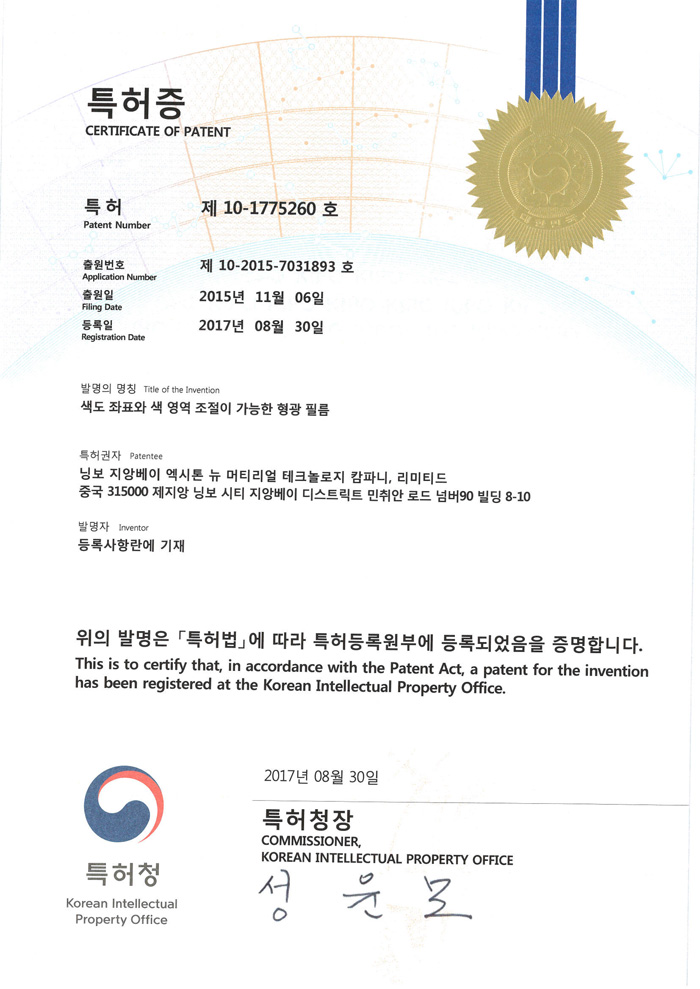 특허증
CERTIFICATE OF PATENT

특허
Patent Number
제 10-1775260 호

출원번호
Application Number
제 10-2015-7031893 호

출원일
Filing Date
2015년 11월 06일

등록일
Registration Date
2017년 08월 30일

발명의 명칭 Title of the Invention
색도 좌표와 색 영역 조절이 가능한 형광 필름

특허권자 Patentee
닝보 지앙베이 엑시톤 뉴 머티리얼 테크놀로지 캄파니, 리미티드
중국 315000 제지앙 닝보 시티 지앙베이 디스트릭트 민취안 로드 넘버90 빌딩 8-10

발명자 Inventor
등록사항란에 기재

위의 발명은 「특허법」에 따라 특허등록원부에 등록되었음을 증명합니다.
This is to certify that, in accordance with the Patent Act, a patent for the invention has been registered at the Korean Intellectual Property Office.

2017년 08월 30일

특허청장
COMMISSIONER,
KOREAN INTELLECTUAL PROPERTY OFFICE

성 윤 모

특허청
Korean Intellectual Property Office